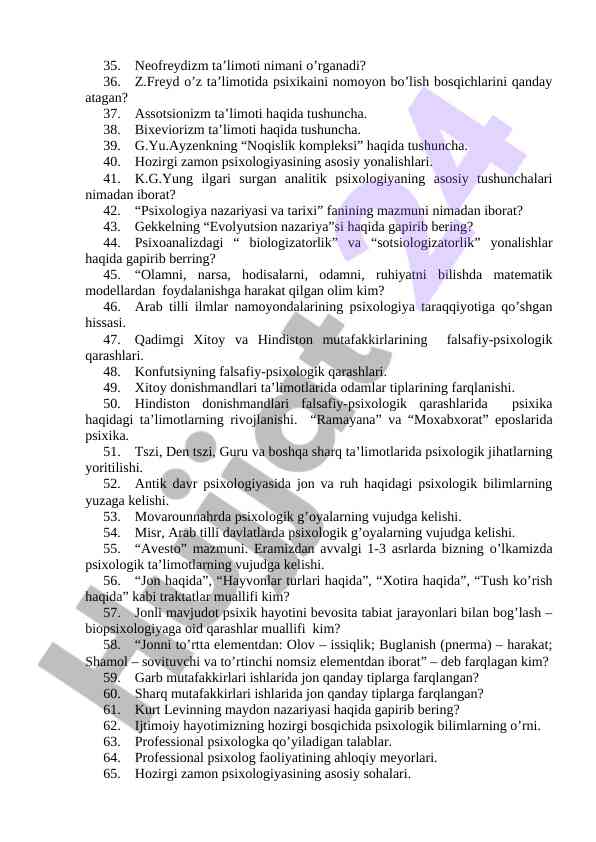 35. Neofreydizm ta’limoti nimani o’rganadi?
36. Z.Freyd o’z ta’limotida psixikaini nomoyon bo’lish bosqichlarini qanday atagan?
37. Assotsionizm ta’limoti haqida tushuncha.
38. Bixeviorizm ta’limoti haqida tushuncha.
39. G.Yu.Ayzenkning “Noqislik kompleksi” haqida tushuncha.
40. Hozirgi zamon psixologiyasining asosiy yonalishlari.
41. K.G.Yung ilgari surgan analitik psixologiyaning asosiy tushunchalari nimadan iborat?
42. “Psixologiya nazariyasi va tarixi” fanining mazmuni nimadan iborat?
43. Gekkelning “Evolyutsion nazariya”si haqida gapirib bering?
44. Psixoanalizdagi “ biologizatorlik” va “sotsiologizatorlik” yonalishlar haqida gapirib berring?
45. “Olamni, narsa, hodisalarni, odamni, ruhiyatni bilishda matematik modellardan foydalanishga harakat qilgan olim kim?
46. Arab tilli ilmlar namoyondalarining psixologiya taraqqiyotiga qo’shgan hissasi.
47. Qadimgi Xitoy va Hindiston mutafakkirlarining falsafiy-psixologik qarashlari.
48. Konfutsiyning falsafiy-psixologik qarashlari.
49. Xitoy donishmandlari ta’limotlarida odamlar tiplarining farqlanishi.
50. Hindiston donishmandlari falsafiy-psixologik qarashlarida psixika haqidagi ta’limotlarning rivojlanishi. “Ramayana” va “Moxabxorat” eposlarida psixika.
51. Tszi, Den tszi, Guru va boshqa sharq ta’limotlarida psixologik jihatlarning yoritilishi.
52. Antik davr psixologiyasida jon va ruh haqidagi psixologik bilimlarning yuzaga kelishi.
53. Movarounnahrda psixologik g’oyalarning vujudga kelishi.
54. Misr, Arab tilli davlatlarda psixologik g’oyalarning vujudga kelishi.
55. “Avesto” mazmuni. Eramizdan avvalgi 1-3 asrlarda bizning o’lkamizda psixologik ta’limotlarning vujudga kelishi.
56. “Jon haqida”, “Hayvonlar turlari haqida”, “Xotira haqida”, “Tush ko’rish haqida” kabi traktatlar muallifi kim?
57. Jonli mavjudot psixik hayotini bevosita tabiat jarayonlari bilan bog’lash – biopsixologiyaga oid qarashlar muallifi kim?
58. “Jonni to’rtta elementdan: Olov – issiqlik; Buglanish (pnerma) – harakat; Shamol – sovituvchi va to’rtinchi nomsiz elementdan iborat” – deb farqlagan kim?
59. Garb mutafakkirlari ishlarida jon qanday tiplarga farqlangan?
60. Sharq mutafakkirlari ishlarida jon qanday tiplarga farqlangan?
61. Kurt Levinning maydon nazariyasi haqida gapirib bering?
62. Ijtimoiy hayotimizning hozirgi bosqichida psixologik bilimlarning o’rni.
63. Professional psixologka qo’yiladigan talablar.
64. Professional psixolog faoliyatining ahloqiy meyorlari.
65. Hozirgi zamon psixologiyasining asosiy sohalari.

Hujjat 24